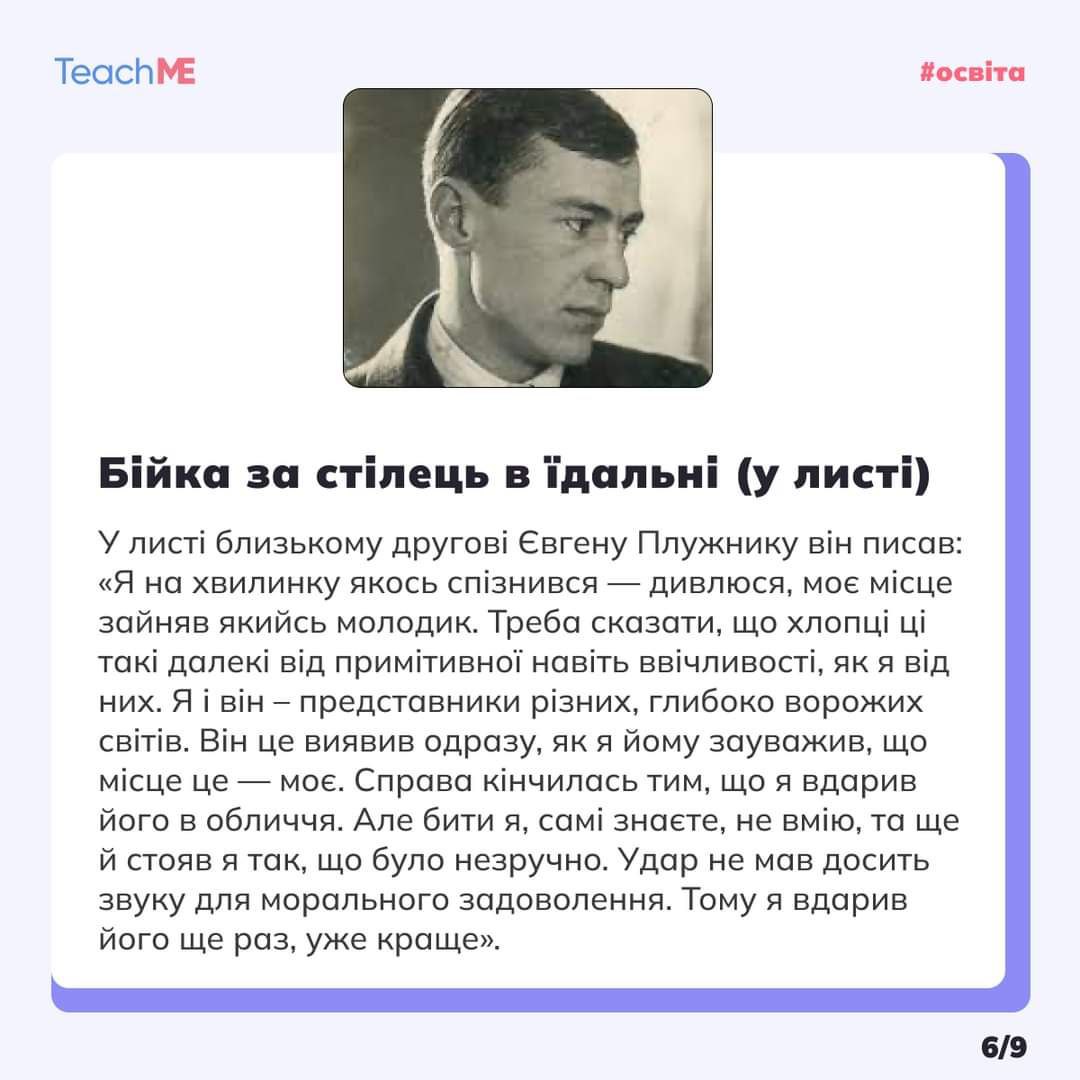 TeachME

#освіта

Бійка за стілець в їдальні (у листі)

У листі близькому другові Євгену Плужнику він писав: «Я на хвилинку якось спізнився — дивлюся, моє місце зайняв якийсь молодик. Треба сказати, що хлопці ці такі далекі від примітивної навіть ввічливості, як я від них. Я і він – представники різних, глибоко ворожих світів. Він це виявив одразу, як я йому зауважив, що місце це — моє. Справа кінчилась тим, що я вдарив його в обличчя. Але бити я, самі знаєте, не вмію, та ще й стояв я так, що було незручно. Удар не мав досить звуку для морального задоволення. Тому я вдарив його ще раз, уже краще».

6/9